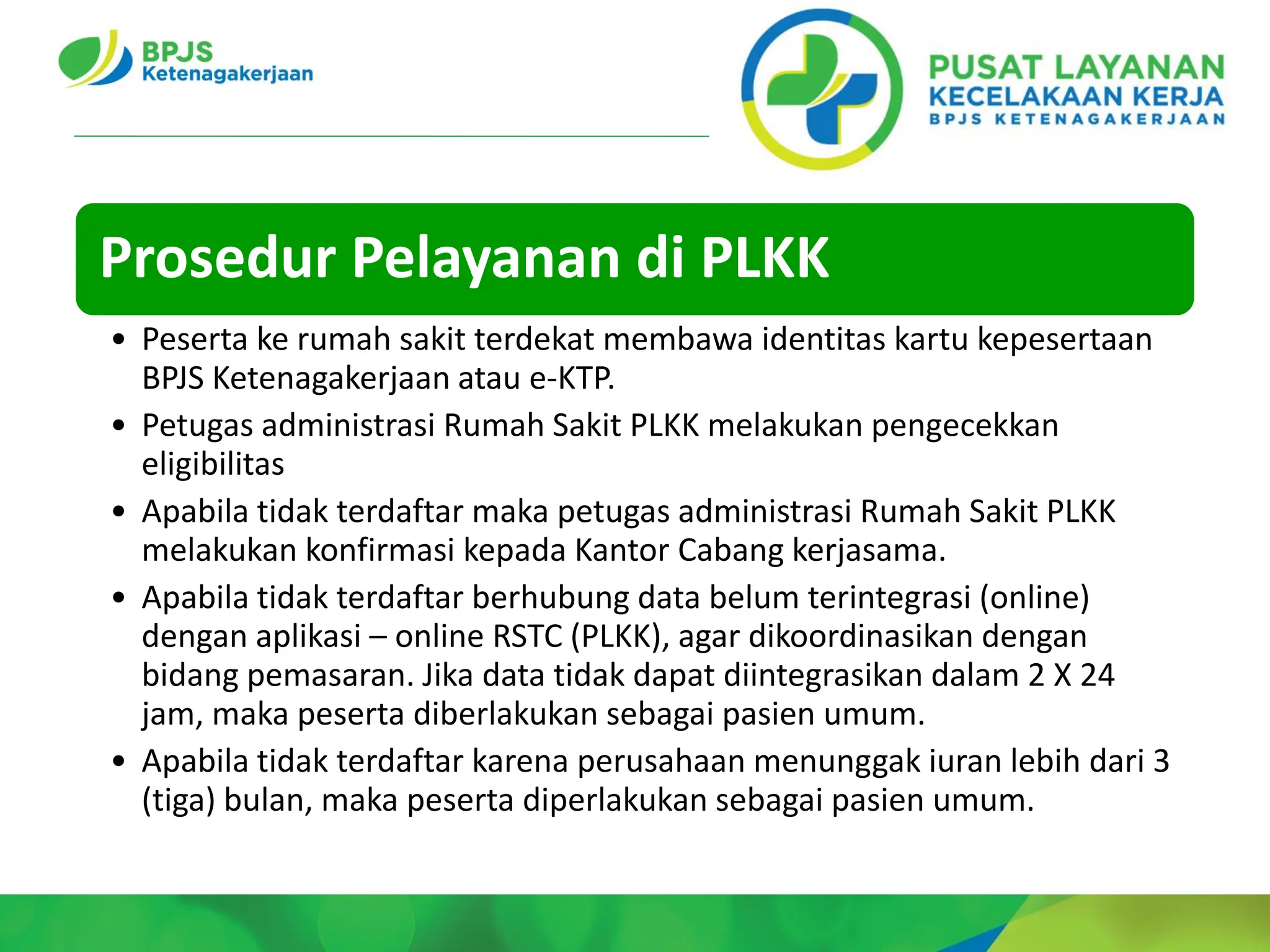 BPJS
Ketenagakerjaan

PUSAT LAYANAN
KECELAKAAN KERJA
BPJS KETENAGAKERJAAN

Prosedur Pelayanan di PLKK

• Peserta ke rumah sakit terdekat membawa identitas kartu kepesertaan BPJS Ketenagakerjaan atau e-KTP.
• Petugas administrasi Rumah Sakit PLKK melakukan pengecekkan eligibilitas
• Apabila tidak terdaftar maka petugas administrasi Rumah Sakit PLKK melakukan konfirmasi kepada Kantor Cabang kerjasama.
• Apabila tidak terdaftar berhubung data belum terintegrasi (online) dengan aplikasi – online RSTC (PLKK), agar dikoordinasikan dengan bidang pemasaran. Jika data tidak dapat diintegrasikan dalam 2 X 24 jam, maka peserta diberlakukan sebagai pasien umum.
• Apabila tidak terdaftar karena perusahaan menunggak iuran lebih dari 3 (tiga) bulan, maka peserta diperlakukan sebagai pasien umum.